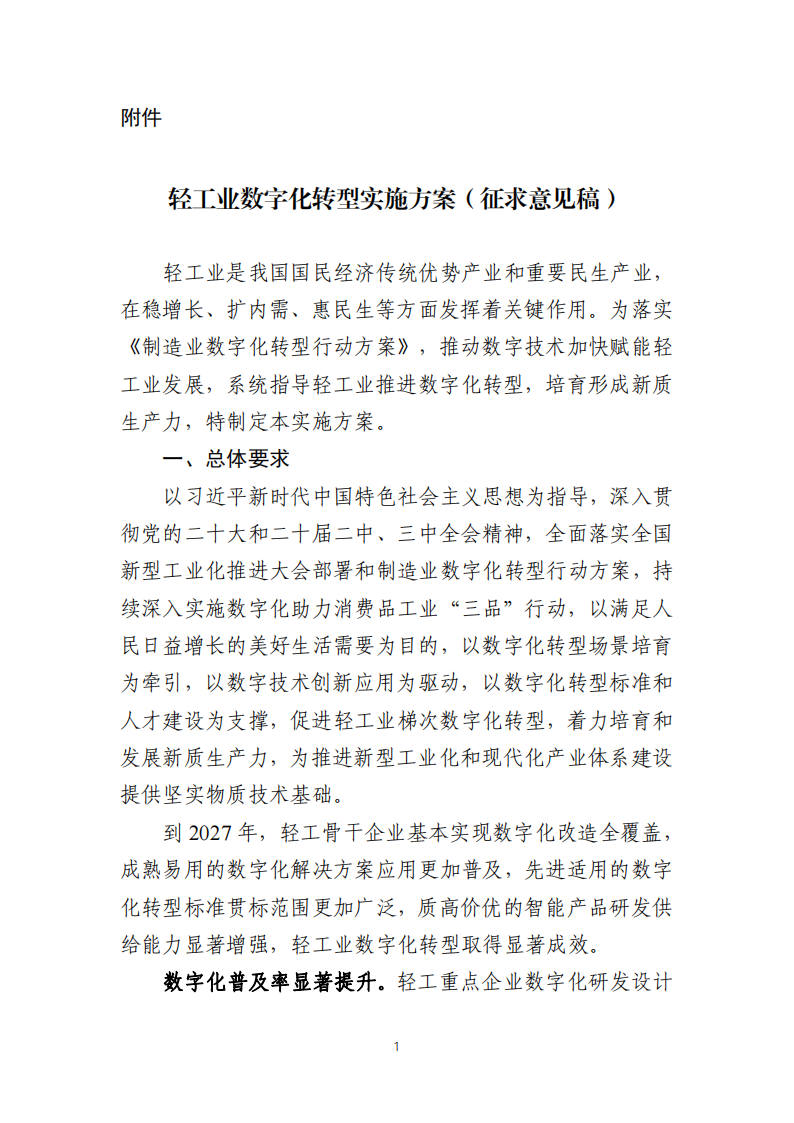 附件

轻工业数字化转型实施方案（征求意见稿）

轻工业是我国国民经济传统优势产业和重要民生产业，在稳增长、扩内需、惠民生等方面发挥着关键作用。为落实《制造业数字化转型行动方案》，推动数字技术加快赋能轻工业发展，系统指导轻工业推进数字化转型，培育形成新质生产力，特制定本实施方案。

一、总体要求

以习近平新时代中国特色社会主义思想为指导，深入贯彻党的二十大和二十届二中、三中全会精神，全面落实全国新型工业化推进大会部署和制造业数字化转型行动方案，持续深入实施数字化助力消费品工业“三品”行动，以满足人民日益增长的美好生活需要为目的，以数字化转型场景培育为牵引，以数字技术创新应用为驱动，以数字化转型标准和人才建设为支撑，促进轻工业梯次数字化转型，着力培育和发展新质生产力，为推进新型工业化和现代化产业体系建设提供坚实物质技术基础。

到 2027 年，轻工骨干企业基本实现数字化改造全覆盖，成熟易用的数字化解决方案应用更加普及，先进适用的数字化转型标准贯标范围更加广泛，质高价优的智能产品研发供给能力显著增强，轻工业数字化转型取得显著成效。

数字化普及率显著提升。轻工重点企业数字化研发设计

1